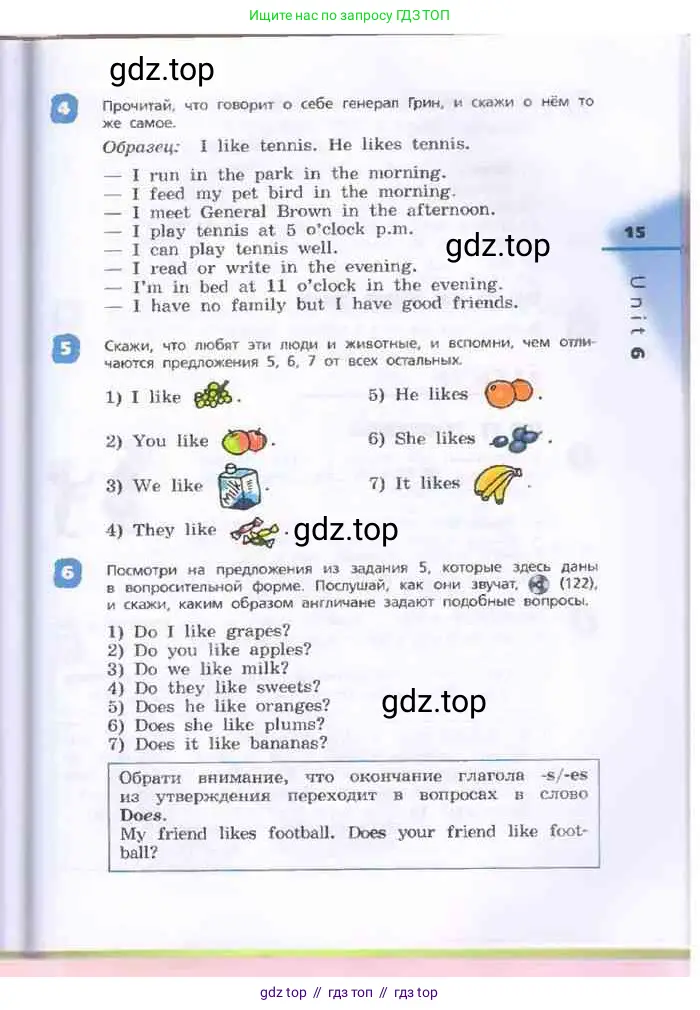 Ищите нас по запросу ГДЗ ТОП

gdz.top

4 Прочитай, что говорит о себе генерал Грин, и скажи о нём то же самое.

Образец: I like tennis. He likes tennis.

— I run in the park in the morning.
— I feed my pet bird in the morning.
— I meet General Brown in the afternoon.
— I play tennis at 5 o'clock p.m.
— I can play tennis well.
— I read or write in the evening.
— I'm in bed at 11 o'clock in the evening.
— I have no family but I have good friends.

gdz.top

15

Unit 6

5 Скажи, что любят эти люди и животные, и вспомни, чем отличаются предложения 5, 6, 7 от всех остальных.

1) I like .
2) You like .
3) We like .
4) They like .
5) He likes .
6) She likes .
7) It likes .

gdz.top

6 Посмотри на предложения из задания 5, которые здесь даны в вопросительной форме. Послушай, как они звучат, (122), и скажи, каким образом англичане задают подобные вопросы.

1) Do I like grapes?
2) Do you like apples?
3) Do we like milk?
4) Do they like sweets?
5) Does he like oranges?
6) Does she like plums?
7) Does it like bananas?

gdz.top

Обрати внимание, что окончание глагола -s/-es из утверждения переходит в вопросах в слово Does.
My friend likes football. Does your friend like football?

gdz top // гдз топ // гдз top